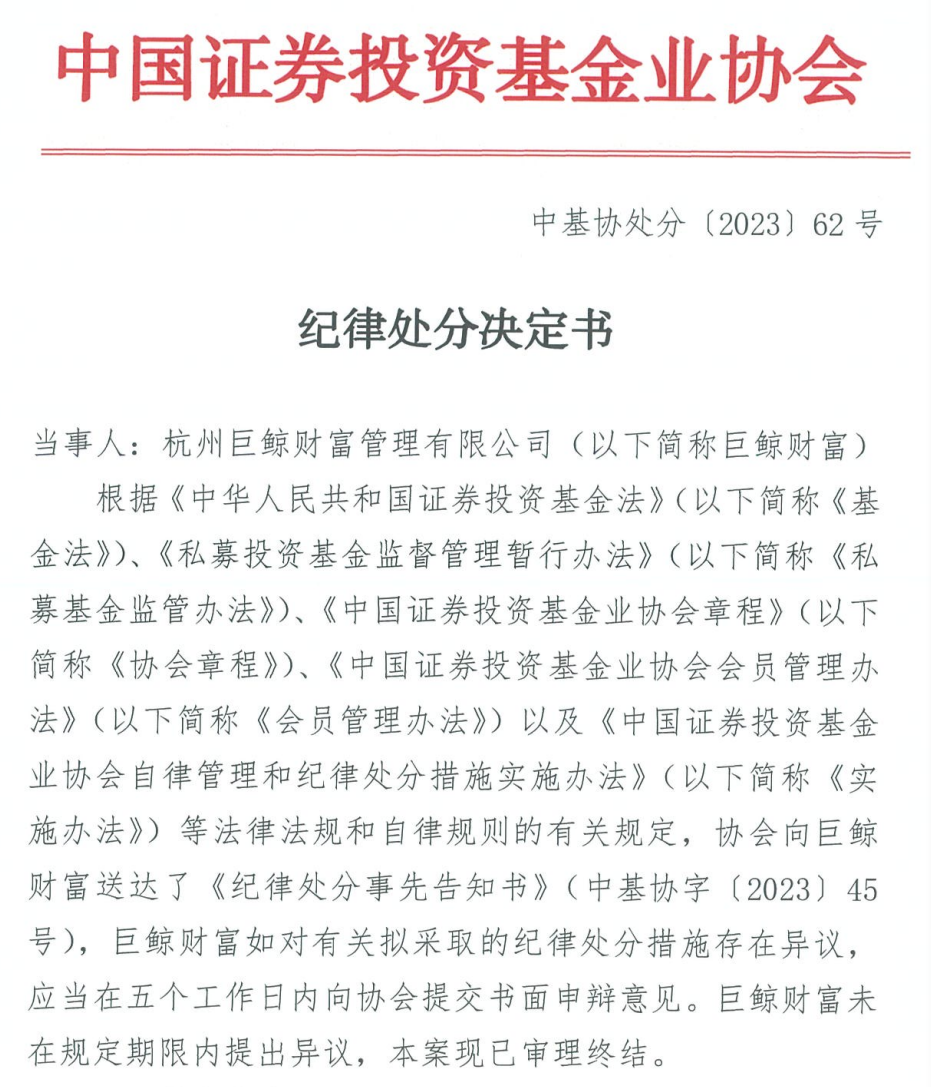 中国证券投资基金业协会

中基协处分〔2023〕62号

纪律处分决定书

当事人：杭州巨鲸财富管理有限公司（以下简称巨鲸财富）

根据《中华人民共和国证券投资基金法》（以下简称《基金法》）、《私募投资基金监督管理暂行办法》（以下简称《私募基金监管办法》）、《中国证券投资基金业协会章程》（以下简称《协会章程》）、《中国证券投资基金业协会会员管理办法》（以下简称《会员管理办法》）以及《中国证券投资基金业协会自律管理和纪律处分措施实施办法》（以下简称《实施办法》）等法律法规和自律规则的有关规定，协会向巨鲸财富送达了《纪律处分事先告知书》（中基协字〔2023〕45号），巨鲸财富如对有关拟采取的纪律处分措施存在异议，应当在五个工作日内向协会提交书面申辩意见。巨鲸财富未在规定期限内提出异议，本案现已审理终结。